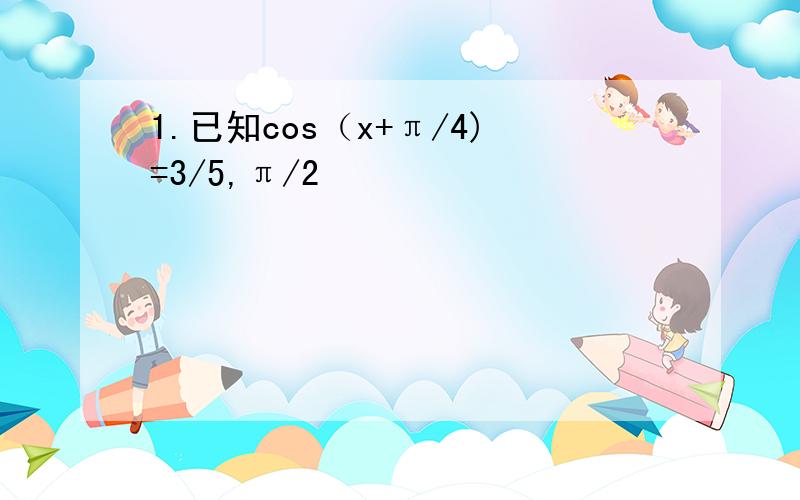 1.已知cos（x+π/4)=3/5,π/2